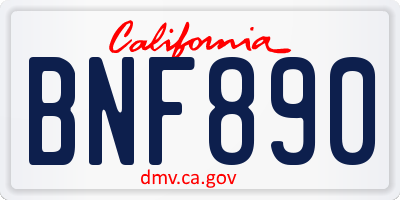 California

BNF890

dmv.ca.gov